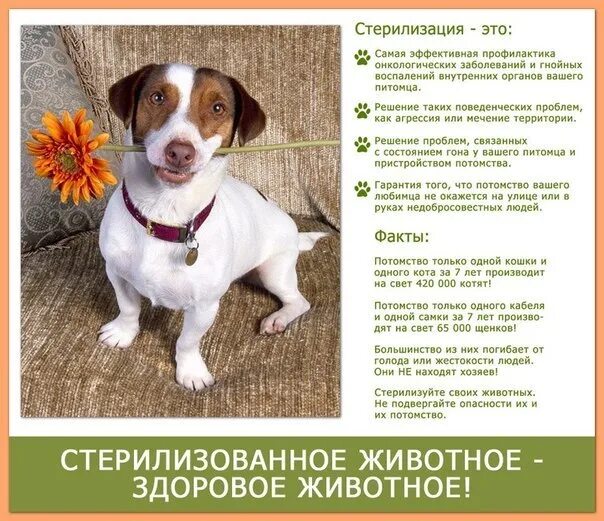 Стерилизация - это:

Самая эффективная профилактика онкологических заболеваний и гнойных воспалений внутренних органов вашего питомца.

Решение таких поведенческих проблем, как агрессия или мечение территории.

Решение проблем, связанных с состоянием гона у вашего питомца и пристройством потомства.

Гарантия того, что потомство вашего любимца не окажется на улице или в руках недобросовестных людей.

Факты:

Потомство только одной кошки и одного кота за 7 лет производит на свет 420 000 котят!

Потомство только одного кабеля и одной самки за 7 лет производят на свет 65 000 щенков!

Большинство из них погибает от голода или жестокости людей. Они НЕ находят хозяев!

Стерилизуйте своих животных. Не подвергайте опасности их и их потомство.

СТЕРИЛИЗОВАННОЕ ЖИВОТНОЕ - ЗДОРОВОЕ ЖИВОТНОЕ!